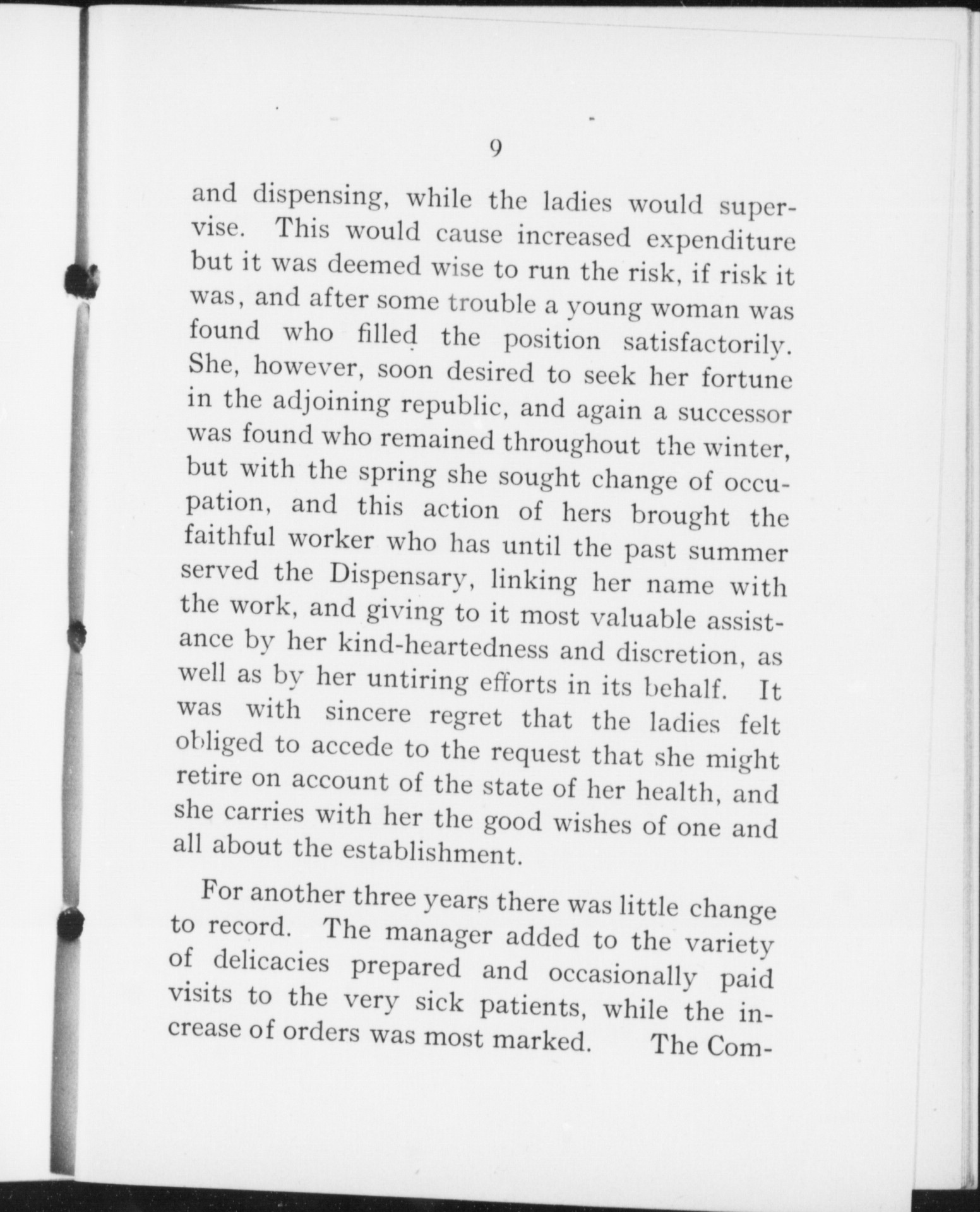 9

and dispensing, while the ladies would supervise. This would cause increased expenditure but it was deemed wise to run the risk, if risk it was, and after some trouble a young woman was found who filled the position satisfactorily. She, however, soon desired to seek her fortune in the adjoining republic, and again a successor was found who remained throughout the winter, but with the spring she sought change of occupation, and this action of hers brought the faithful worker who has until the past summer served the Dispensary, linking her name with the work, and giving to it most valuable assistance by her kind-heartedness and discretion, as well as by her untiring efforts in its behalf. It was with sincere regret that the ladies felt obliged to accede to the request that she might retire on account of the state of her health, and she carries with her the good wishes of one and all about the establishment.

For another three years there was little change to record. The manager added to the variety of delicacies prepared and occasionally paid visits to the very sick patients, while the increase of orders was most marked. The Com-